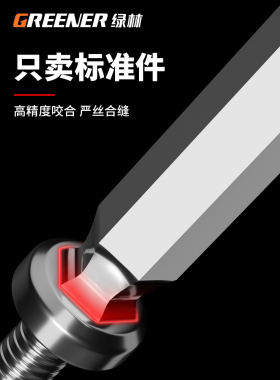 GREENER 绿林

只卖标准件

高精度咬合 严丝合缝